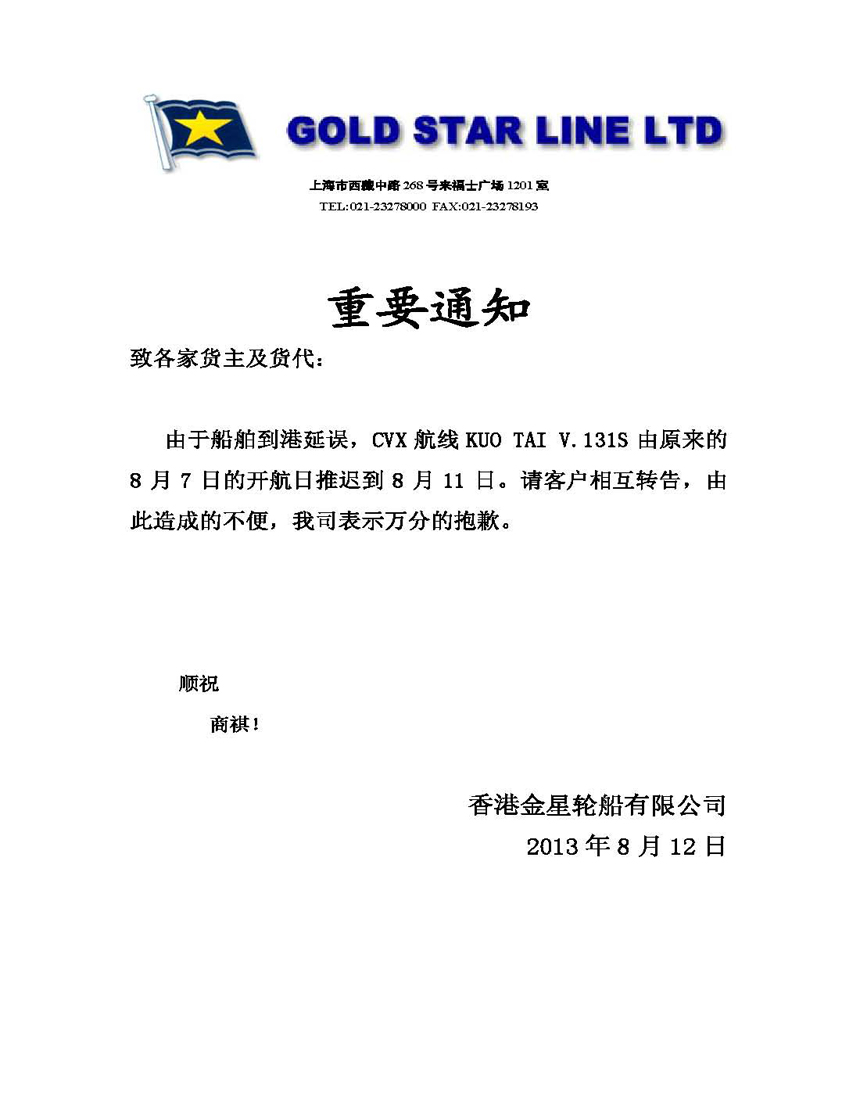 GOLD STAR LINE LTD

上海市西藏中路 268 号来福士广场 1201 室
TEL:021-23278000 FAX:021-23278193

重要通知

致各家货主及货代：

由于船舶到港延误，CVX 航线 KUO TAI V.131S 由原来的 8 月 7 日的开航日推迟到 8 月 11 日。请客户相互转告，由此造成的不便，我司表示万分的抱歉。

顺祝

商祺！

香港金星轮船有限公司
2013 年 8 月 12 日